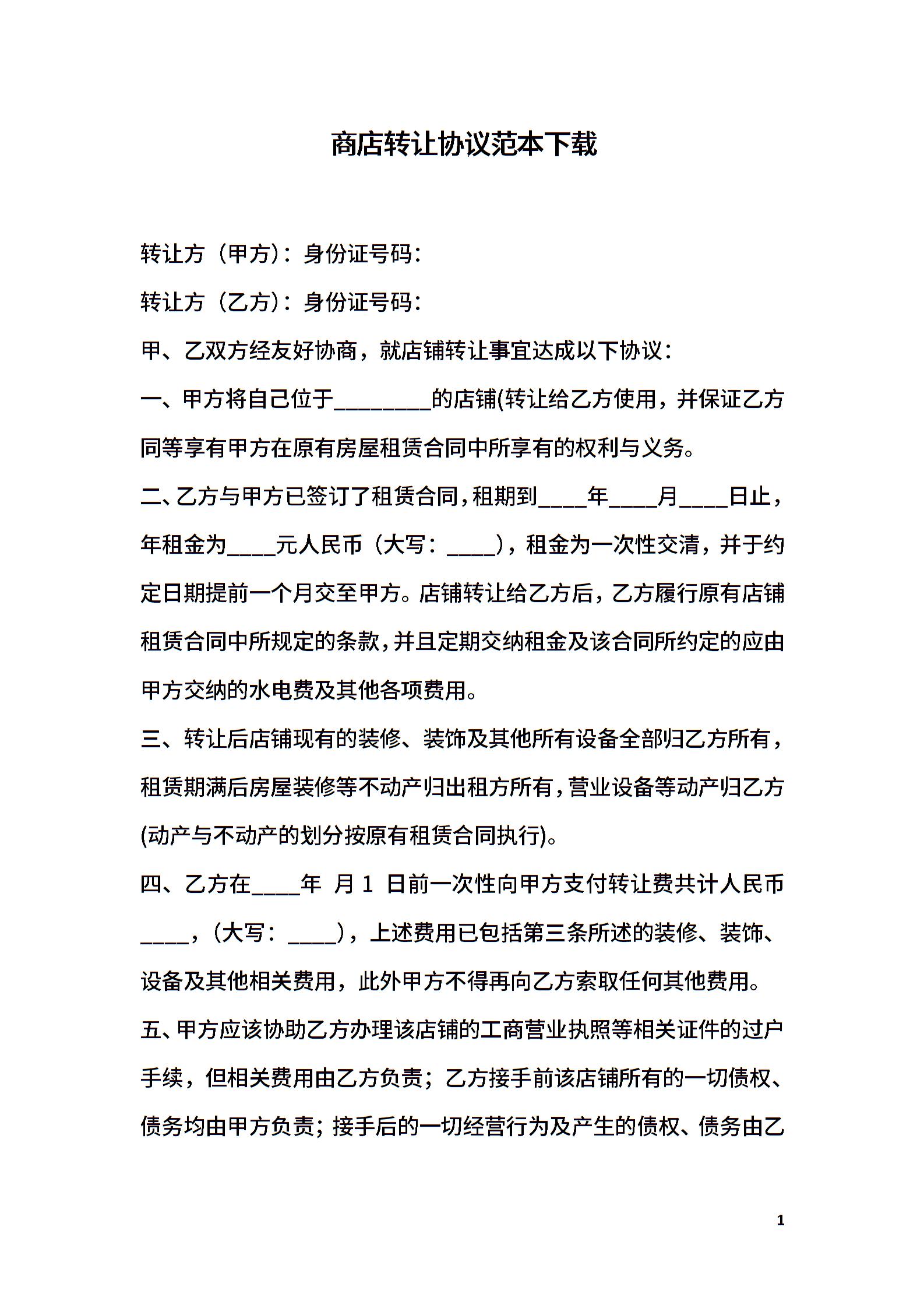 商店转让协议范本下载

转让方（甲方）：身份证号码：

转让方（乙方）：身份证号码：

甲、乙双方经友好协商，就店铺转让事宜达成以下协议：

一、甲方将自己位于________的店铺(转让给乙方使用，并保证乙方同等享有甲方在原有房屋租赁合同中所享有的权利与义务。

二、乙方与甲方已签订了租赁合同，租期到____年____月____日止，年租金为____元人民币（大写：____），租金为一次性交清，并于约定日期提前一个月交至甲方。店铺转让给乙方后，乙方履行原有店铺租赁合同中所规定的条款，并且定期交纳租金及该合同所约定的应由甲方交纳的水电费及其他各项费用。

三、转让后店铺现有的装修、装饰及其他所有设备全部归乙方所有，租赁期满后房屋装修等不动产归出租方所有，营业设备等动产归乙方(动产与不动产的划分按原有租赁合同执行)。

四、乙方在____年 月 1 日前一次性向甲方支付转让费共计人民币____，（大写：____），上述费用已包括第三条所述的装修、装饰、设备及其他相关费用，此外甲方不得再向乙方索取任何其他费用。

五、甲方应该协助乙方办理该店铺的工商营业执照等相关证件的过户手续，但相关费用由乙方负责；乙方接手前该店铺所有的一切债权、债务均由甲方负责；接手后的一切经营行为及产生的债权、债务由乙

1